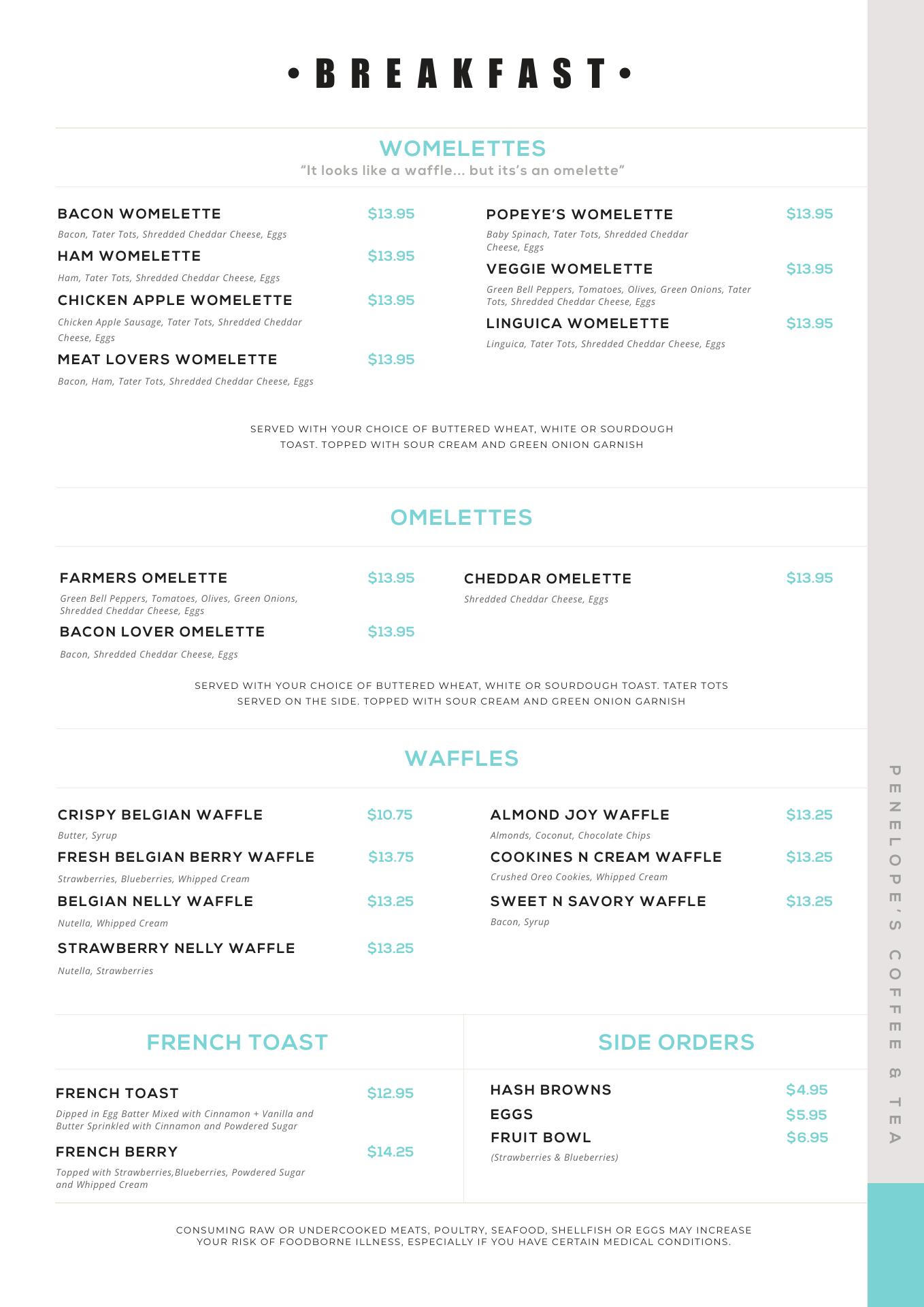 • BREAKFAST •

WOMELETTES
"It looks like a waffle... but its's an omelette"

BACON WOMELETTE $13.95
Bacon, Tater Tots, Shredded Cheddar Cheese, Eggs

HAM WOMELETTE $13.95
Ham, Tater Tots, Shredded Cheddar Cheese, Eggs

CHICKEN APPLE WOMELETTE $13.95
Chicken Apple Sausage, Tater Tots, Shredded Cheddar Cheese, Eggs

MEAT LOVERS WOMELETTE $13.95
Bacon, Ham, Tater Tots, Shredded Cheddar Cheese, Eggs

POPEYE'S WOMELETTE $13.95
Baby Spinach, Tater Tots, Shredded Cheddar Cheese, Eggs

VEGGIE WOMELETTE $13.95
Green Bell Peppers, Tomatoes, Olives, Green Onions, Tater Tots, Shredded Cheddar Cheese, Eggs

LINGUICA WOMELETTE $13.95
Linguica, Tater Tots, Shredded Cheddar Cheese, Eggs

SERVED WITH YOUR CHOICE OF BUTTERED WHEAT, WHITE OR SOURDOUGH TOAST. TOPPED WITH SOUR CREAM AND GREEN ONION GARNISH

OMELETTES

FARMERS OMELETTE $13.95
Green Bell Peppers, Tomatoes, Olives, Green Onions, Shredded Cheddar Cheese, Eggs

BACON LOVER OMELETTE $13.95
Bacon, Shredded Cheddar Cheese, Eggs

CHEDDAR OMELETTE $13.95
Shredded Cheddar Cheese, Eggs

SERVED WITH YOUR CHOICE OF BUTTERED WHEAT, WHITE OR SOURDOUGH TOAST. TATER TOTS SERVED ON THE SIDE. TOPPED WITH SOUR CREAM AND GREEN ONION GARNISH

WAFFLES

CRISPY BELGIAN WAFFLE $10.75
Butter, Syrup

FRESH BELGIAN BERRY WAFFLE $13.75
Strawberries, Blueberries, Whipped Cream

BELGIAN NELLY WAFFLE $13.25
Nutella, Whipped Cream

STRAWBERRY NELLY WAFFLE $13.25
Nutella, Strawberries

ALMOND JOY WAFFLE $13.25
Almonds, Coconut, Chocolate Chips

COOKINES N CREAM WAFFLE $13.25
Crushed Oreo Cookies, Whipped Cream

SWEET N SAVORY WAFFLE $13.25
Bacon, Syrup

FRENCH TOAST

FRENCH TOAST $12.95
Dipped in Egg Batter Mixed with Cinnamon + Vanilla and Butter Sprinkled with Cinnamon and Powdered Sugar

FRENCH BERRY $14.25
Topped with Strawberries,Blueberries, Powdered Sugar and Whipped Cream

SIDE ORDERS

HASH BROWNS $4.95
EGGS $5.95
FRUIT BOWL $6.95
(Strawberries & Blueberries)

CONSUMING RAW OR UNDERCOOKED MEATS, POULTRY, SEAFOOD, SHELLFISH OR EGGS MAY INCREASE YOUR RISK OF FOODBORNE ILLNESS, ESPECIALLY IF YOU HAVE CERTAIN MEDICAL CONDITIONS.

PENELOPE'S COFFEE & TEA